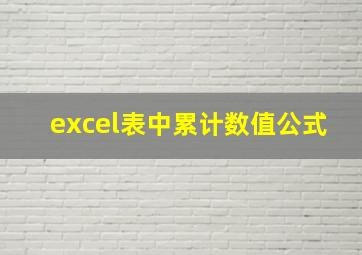 excel表中累计数值公式